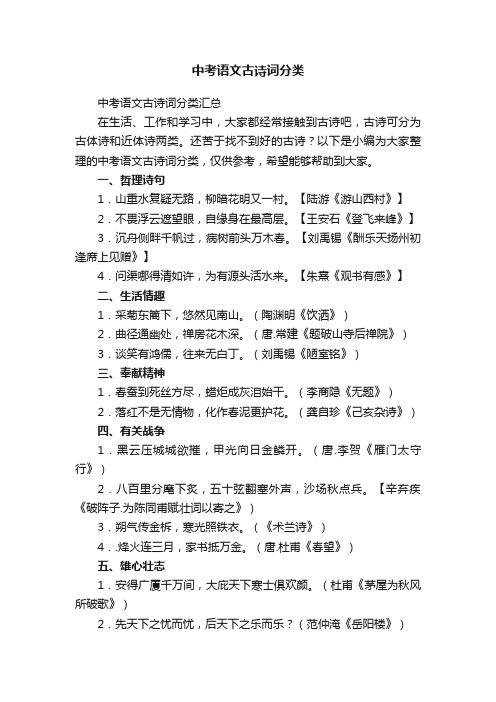 中考语文古诗词分类

中考语文古诗词分类汇总

在生活、工作和学习中，大家都经常接触到古诗吧，古诗可分为古体诗和近体诗两类。还苦于找不到好的古诗？以下是小编为大家整理的中考语文古诗词分类，仅供参考，希望能够帮助到大家。

一、哲理诗句

1．山重水复疑无路，柳暗花明又一村。【陆游《游山西村》】

2．不畏浮云遮望眼，自缘身在最高层。【王安石《登飞来峰》】

3．沉舟侧畔千帆过，病树前头万木春。【刘禹锡《酬乐天扬州初逢席上见赠》】

4．问渠哪得清如许，为有源头活水来。【朱熹《观书有感》】

二、生活情趣

1．采菊东篱下，悠然见南山。（陶渊明《饮酒》）

2．曲径通幽处，禅房花木深。（唐.常建《题破山寺后禅院》）

3．谈笑有鸿儒，往来无白丁。（刘禹锡《陋室铭》）

三、奉献精神

1．春蚕到死丝方尽，蜡炬成灰泪始干。（李商隐《无题》）

2．落红不是无情物，化作春泥更护花。（龚自珍《己亥杂诗》）

四、有关战争

1．黑云压城城欲摧，甲光向日金鳞开。（唐.李贺《雁门太守行》）

2．八百里分麾下炙，五十弦翻塞外声，沙场秋点兵。【辛弃疾《破阵子.为陈同甫赋壮词以寄之》）

3．朔气传金柝，寒光照铁衣。（《木兰诗》）

4．烽火连三月，家书抵万金。（唐.杜甫《春望》）

五、雄心壮志

1．安得广厦千万间，大庇天下寒士俱欢颜。（杜甫《茅屋为秋风所破歌》）

2．先天下之忧而忧，后天下之乐而乐？（范仲淹《岳阳楼》）